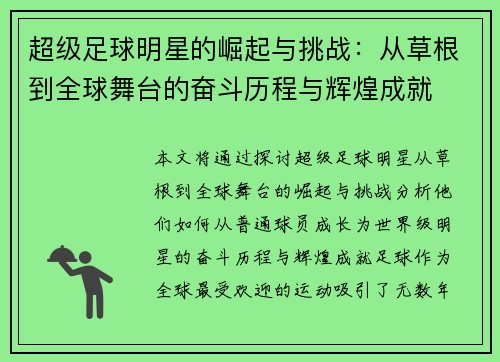 超级足球明星的崛起与挑战：从草根到全球舞台的奋斗历程与辉煌成就

本文将通过探讨超级足球明星从草根到全球舞台的崛起与挑战分析他们如何从普通球员成长为世界级明星的奋斗历程与辉煌成就足球作为全球最受欢迎的运动吸引了无数年